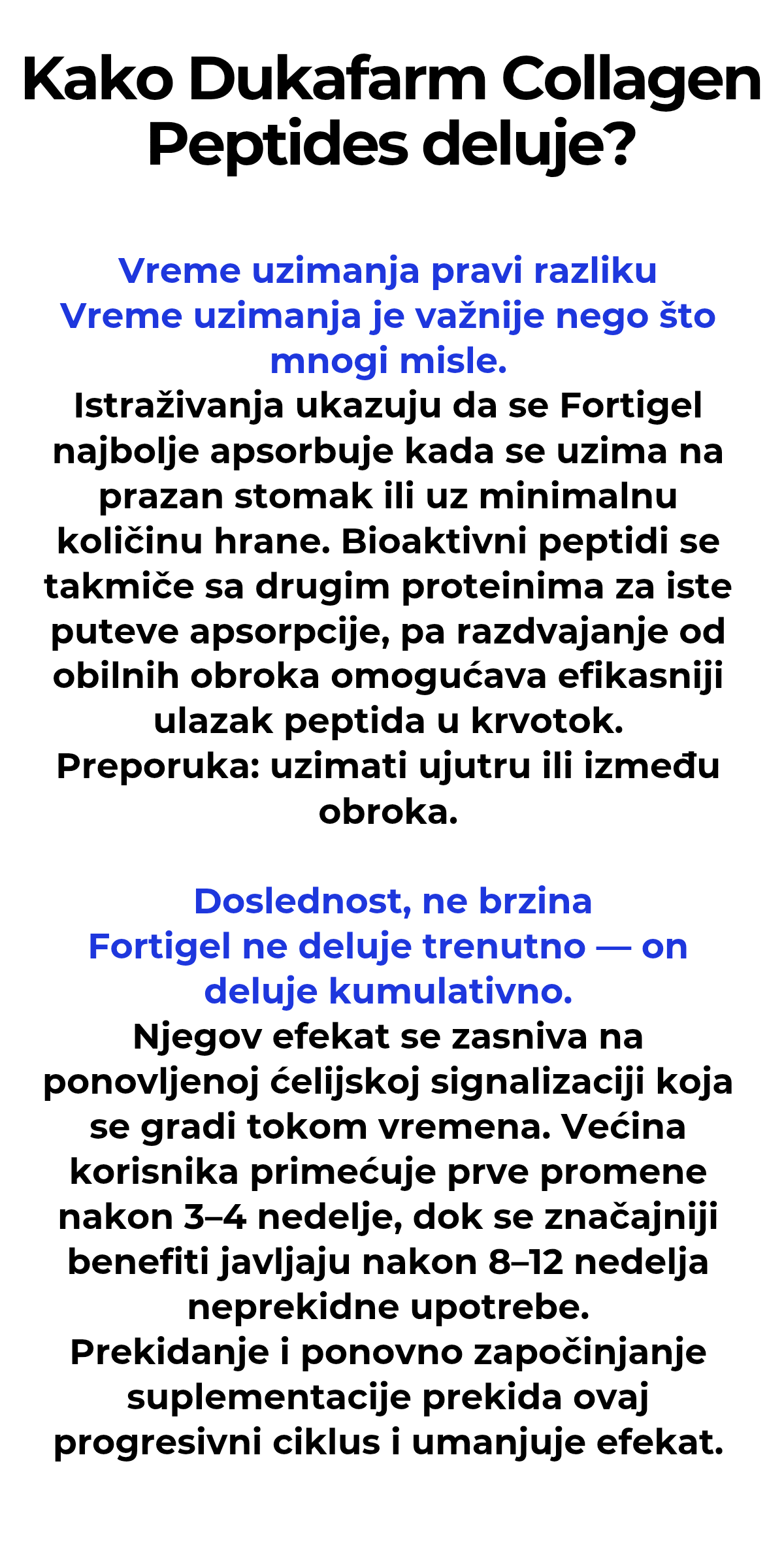 Kako Dukafarm Collagen Peptides deluje?

Vreme uzimanja pravi razliku

Vreme uzimanja je važnije nego što mnogi misle.

Istraživanja ukazuju da se Fortigel najbolje apsorbuje kada se uzima na prazan stomak ili uz minimalnu količinu hrane. Bioaktivni peptidi se takmiče sa drugim proteinima za iste puteve apsorpcije, pa razdvajanje od obilnih obroka omogućava efikasniji ulazak peptida u krvotok.

Preporuka: uzimati ujutru ili između obroka.

Doslednost, ne brzina

Fortigel ne deluje trenutno — on deluje kumulativno.

Njegov efekat se zasniva na ponovljenoj ćelijskoj signalizaciji koja se gradi tokom vremena. Većina korisnika primećuje prve promene nakon 3–4 nedelje, dok se značajniji benefiti javljaju nakon 8–12 nedelja neprekidne upotrebe.

Prekidanje i ponovno započinjanje suplementacije prekida ovaj progresivni ciklus i umanjuje efekat.